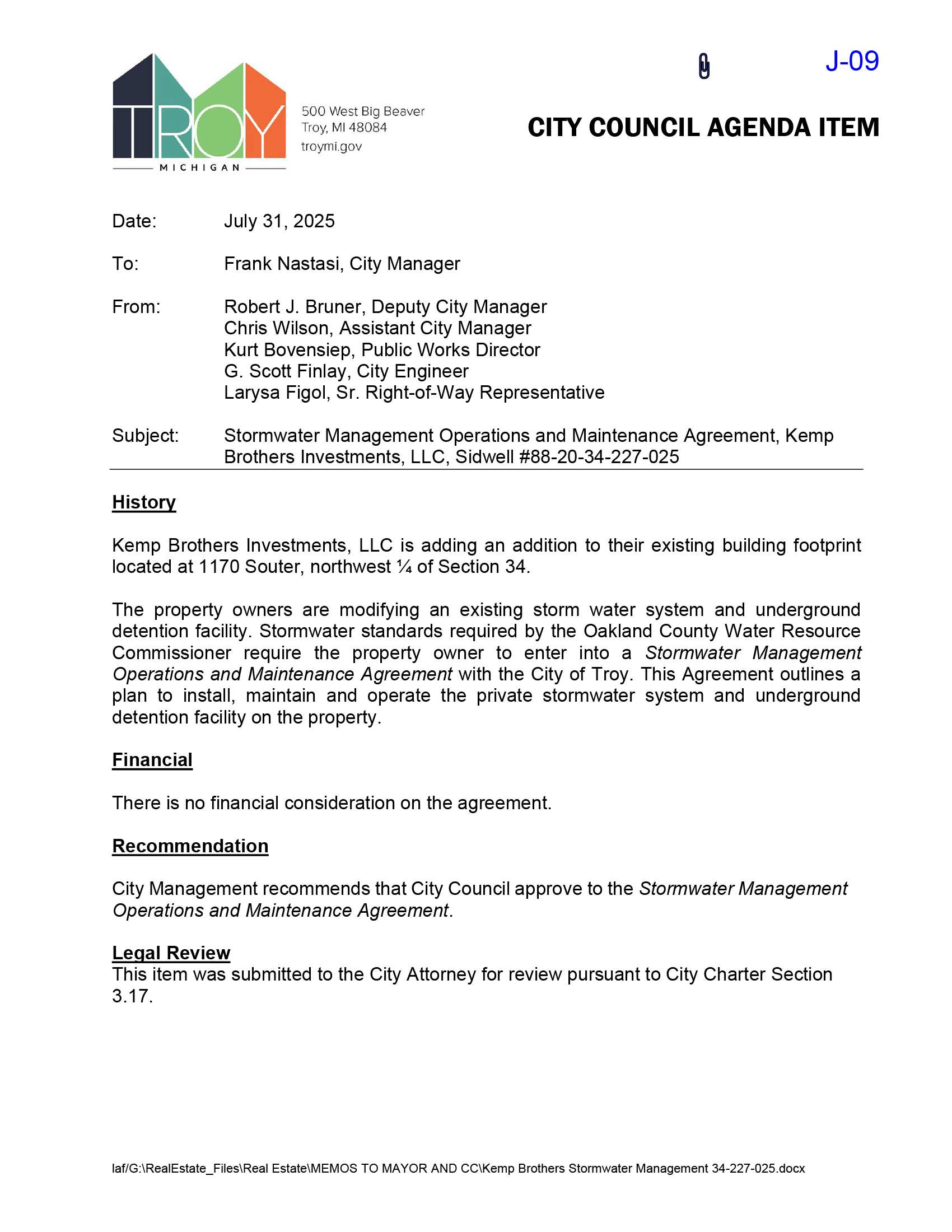 TROY
MICHIGAN

500 West Big Beaver
Troy, MI 48084
troymi.gov

J-09

CITY COUNCIL AGENDA ITEM

Date: July 31, 2025

To: Frank Nastasi, City Manager

From: Robert J. Bruner, Deputy City Manager
Chris Wilson, Assistant City Manager
Kurt Bovensiep, Public Works Director
G. Scott Finlay, City Engineer
Larysa Figol, Sr. Right-of-Way Representative

Subject: Stormwater Management Operations and Maintenance Agreement, Kemp Brothers Investments, LLC, Sidwell #88-20-34-227-025

History

Kemp Brothers Investments, LLC is adding an addition to their existing building footprint located at 1170 Souter, northwest ¼ of Section 34.

The property owners are modifying an existing storm water system and underground detention facility. Stormwater standards required by the Oakland County Water Resource Commissioner require the property owner to enter into a Stormwater Management Operations and Maintenance Agreement with the City of Troy. This Agreement outlines a plan to install, maintain and operate the private stormwater system and underground detention facility on the property.

Financial

There is no financial consideration on the agreement.

Recommendation

City Management recommends that City Council approve to the Stormwater Management Operations and Maintenance Agreement.

Legal Review
This item was submitted to the City Attorney for review pursuant to City Charter Section 3.17.

laf/G:\RealEstate_Files\Real Estate\MEMOS TO MAYOR AND CC\Kemp Brothers Stormwater Management 34-227-025.docx